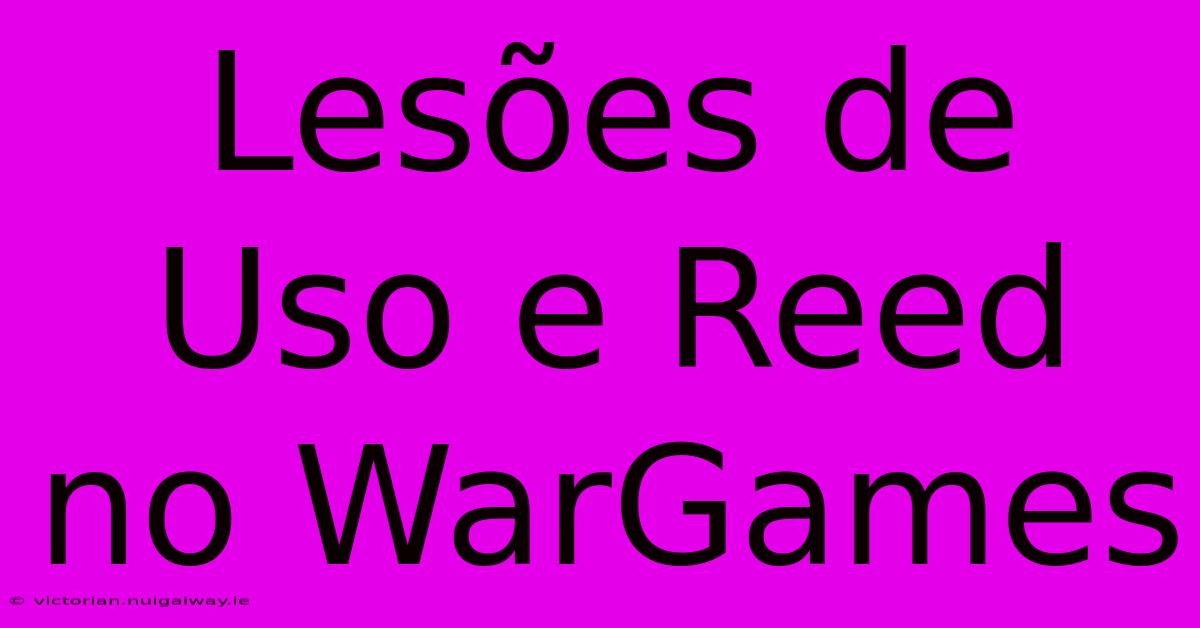 Lesões de Uso e Reed no WarGames

© victorian.nuigalway.ie